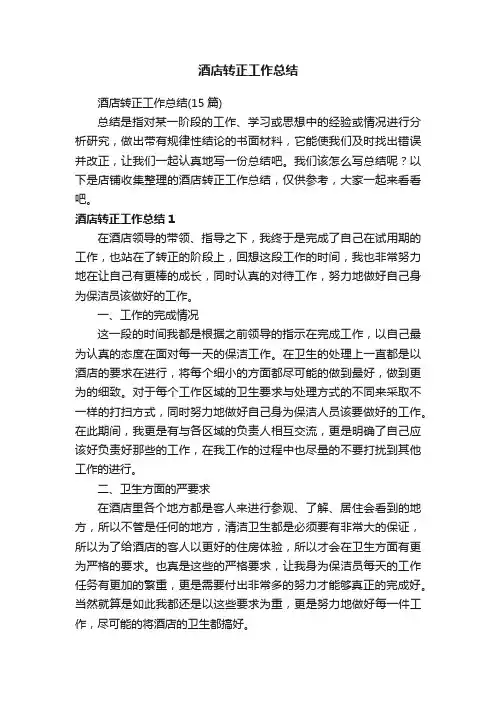 酒店转正工作总结

酒店转正工作总结(15 篇)

总结是指对某一阶段的工作、学习或思想中的经验或情况进行分析研究，做出带有规律性结论的书面材料，它能使我们及时找出错误并改正，让我们一起认真地写一份总结吧。我们该怎么写总结呢？以下是店铺收集整理的酒店转正工作总结，仅供参考，大家一起来看看吧。

酒店转正工作总结 1

在酒店领导的带领、指导之下，我终于是完成了自己在试用期的工作，也站在了转正的阶段上，回想这段工作的时间，我也非常努力地在让自己有更棒的成长，同时认真的对待工作，努力地做好自己身为保洁员该做好的工作。

一、工作的完成情况

这一段的时间我都是根据之前领导的指示在完成工作，以自己最为认真的态度在面对每一天的保洁工作。在卫生的处理上一直都是以酒店的要求在进行，将每个细小的方面都尽可能的做到最好，做到更为的细致。对于每个工作区域的卫生要求与处理方式的不同来采取不一样的打扫方式，同时努力地做好自己身为保洁人员该要做好的工作。在此期间，我更是有与各区域的负责人相互交流，更是明确了自己应该好负责好那些的工作，在我工作的过程中也尽量的不要打扰到其他工作的进行。

二、卫生方面的严要求

在酒店里各个地方都是客人来进行参观、了解、居住会看到的地方，所以不管是任何的地方，清洁卫生都是必须要有非常大的保证，所以为了给酒店的客人以更好的住房体验，所以才会在卫生方面有更为严格的要求。也真是这些的严格要求，让我身为保洁员每天的工作任务有更加的繁重，更是需要付出非常多的努力才能够真正的完成好。当然就算是如此我都还是以这些要求为重，更是努力地做好每一件工作，尽可能的将酒店的卫生都搞好。